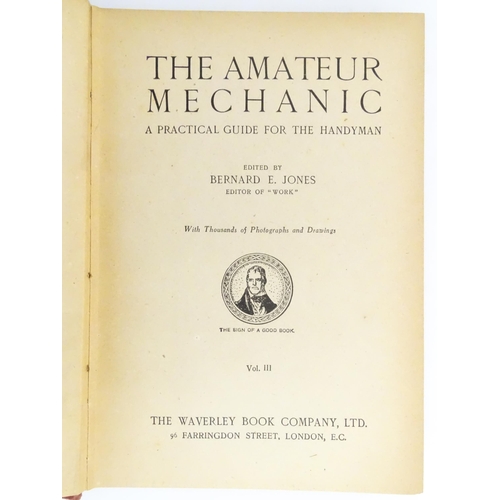 THE AMATEUR MECHANIC

A PRACTICAL GUIDE FOR THE HANDYMAN

EDITED BY
BERNARD E. JONES
EDITOR OF "WORK"

With Thousands of Photographs and Drawings

THE SIGN OF A GOOD BOOK

Vol. III

THE WAVERLEY BOOK COMPANY, LTD.
96 FARRINGDON STREET, LONDON, E.C.